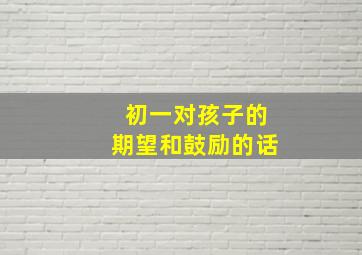 初一对孩子的
期望和鼓励的话